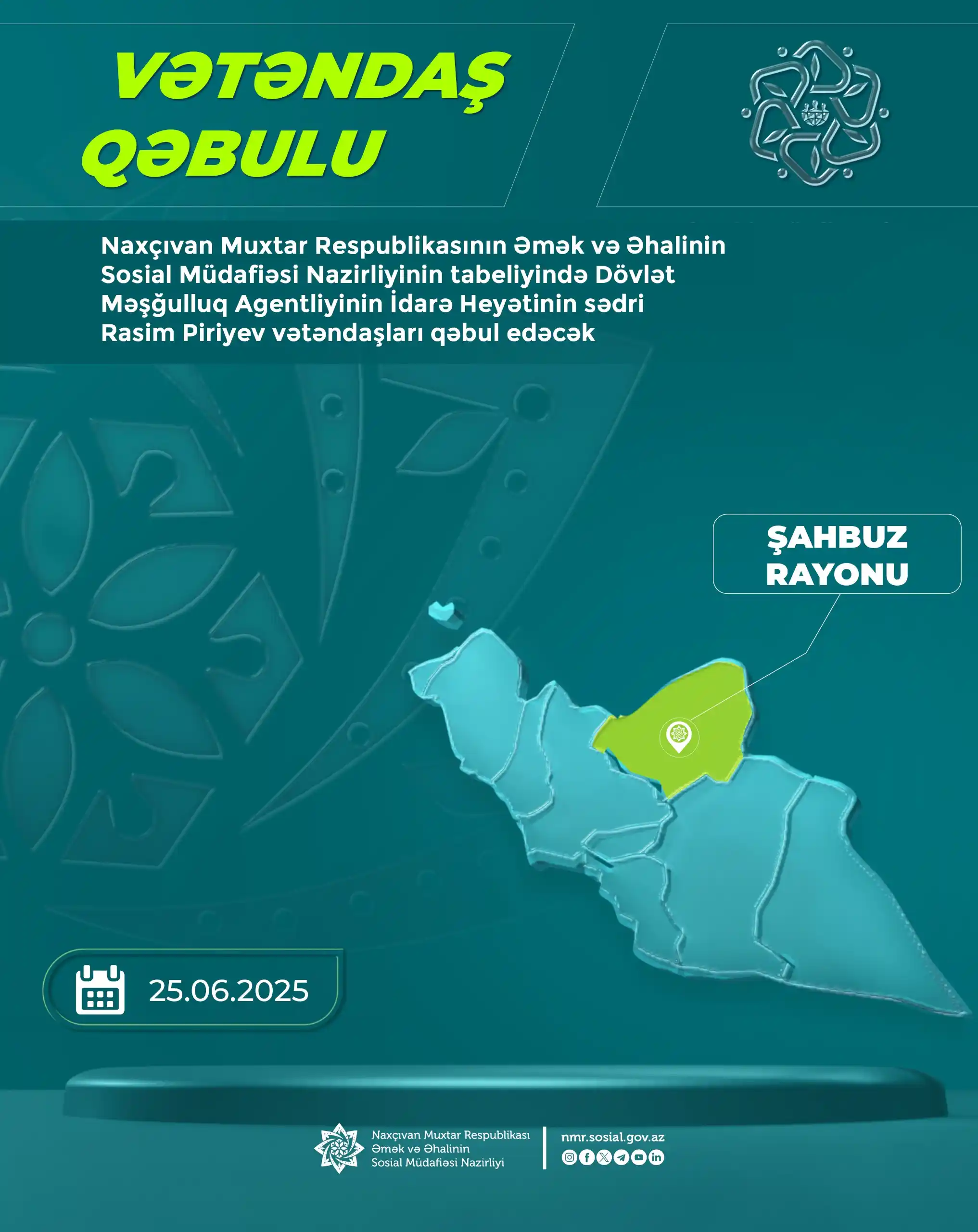 VƏTƏNDAŞ QƏBULU

Naxçıvan Muxtar Respublikasının Əmək və Əhalinin Sosial Müdafiəsi Nazirliyinin tabeliyində Dövlət Məşğulluq Agentliyinin İdarə Heyətinin sədri Rasim Piriyev vətəndaşları qəbul edəcək

ŞAHBUZ RAYONU

25.06.2025

Naxçıvan Muxtar Respublikası Əmək və Əhalinin Sosial Müdafiəsi Nazirliyi

nmr.sosial.gov.az